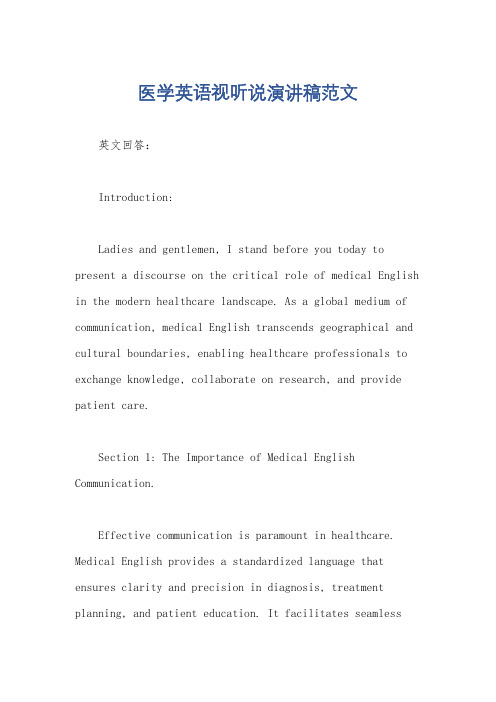 医学英语视听说演讲稿范文

英文回答：

Introduction:

Ladies and gentlemen, I stand before you today to present a discourse on the critical role of medical English in the modern healthcare landscape. As a global medium of communication, medical English transcends geographical and cultural boundaries, enabling healthcare professionals to exchange knowledge, collaborate on research, and provide patient care.

Section 1: The Importance of Medical English Communication.

Effective communication is paramount in healthcare. Medical English provides a standardized language that ensures clarity and precision in diagnosis, treatment planning, and patient education. It facilitates seamless